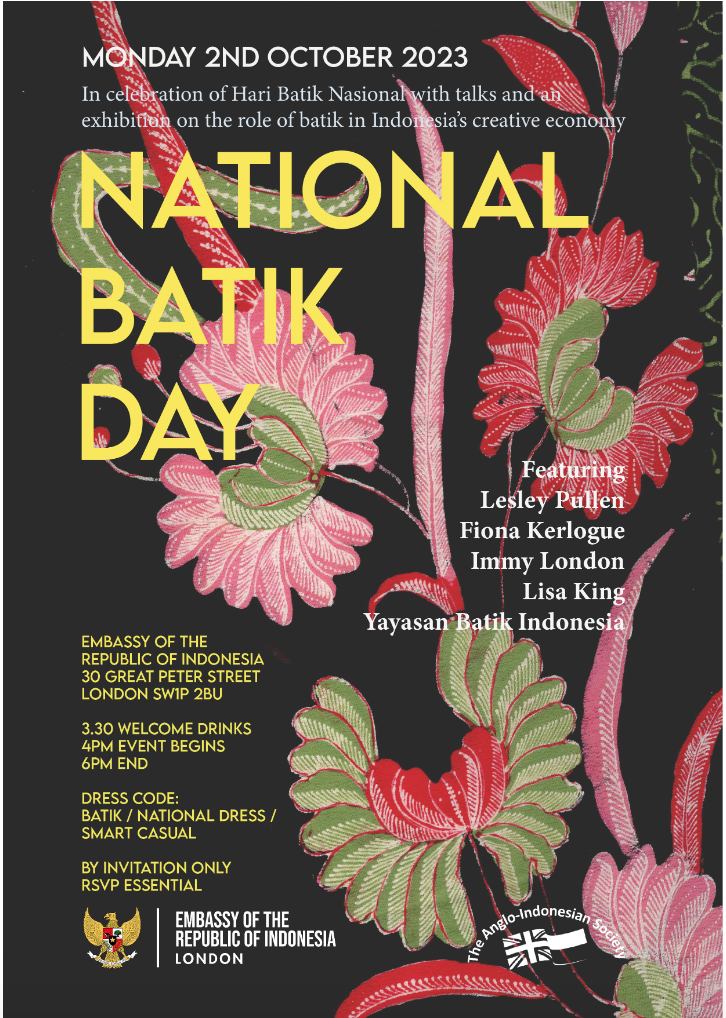 MONDAY 2ND OCTOBER 2023

In celebration of Hari Batik Nasional with talks and an exhibition on the role of batik in Indonesia's creative economy

NATIONAL
BATIK
DAY

Featuring
Lesley Pullen
Fiona Kerlogue
Immy London
Lisa King
Yayasan Batik Indonesia

EMBASSY OF THE
REPUBLIC OF INDONESIA
30 GREAT PETER STREET
LONDON SW1P 2BU

3.30 WELCOME DRINKS
4PM EVENT BEGINS
6PM END

DRESS CODE:
BATIK / NATIONAL DRESS /
SMART CASUAL

BY INVITATION ONLY
RSVP ESSENTIAL

EMBASSY OF THE
REPUBLIC OF INDONESIA
LONDON

The Anglo-Indonesian Society